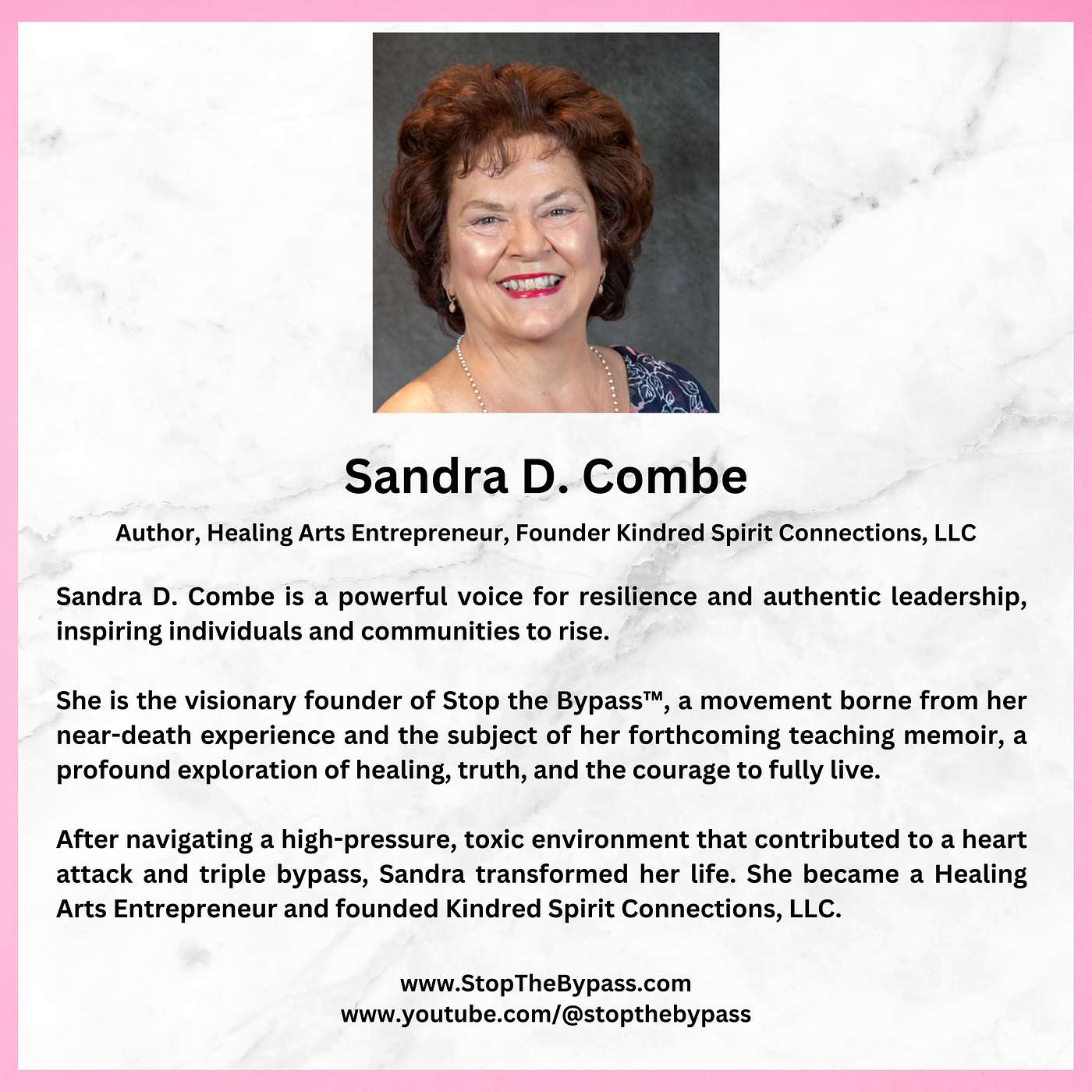 Sandra D. Combe

Author, Healing Arts Entrepreneur, Founder Kindred Spirit Connections, LLC

Sandra D. Combe is a powerful voice for resilience and authentic leadership, inspiring individuals and communities to rise.

She is the visionary founder of Stop the Bypass™, a movement borne from her near-death experience and the subject of her forthcoming teaching memoir, a profound exploration of healing, truth, and the courage to fully live.

After navigating a high-pressure, toxic environment that contributed to a heart attack and triple bypass, Sandra transformed her life. She became a Healing Arts Entrepreneur and founded Kindred Spirit Connections, LLC.

www.StopTheBypass.com
www.youtube.com/@stopthebypass